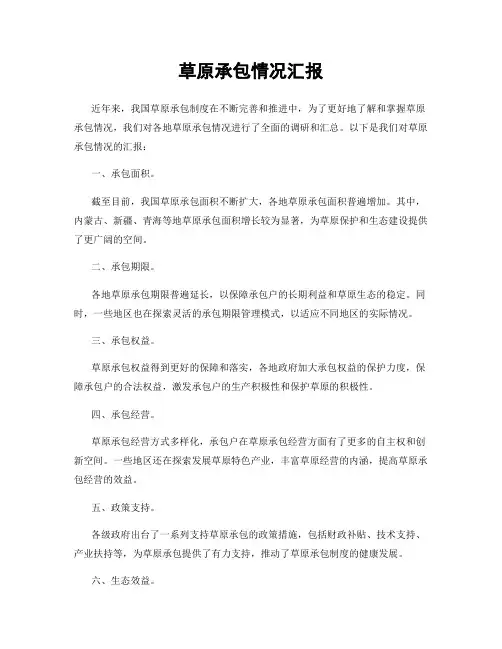 草原承包情况汇报

近年来，我国草原承包制度在不断完善和推进中，为了更好地了解和掌握草原承包情况，我们对各地草原承包情况进行了全面的调研和汇总。以下是我们对草原承包情况的汇报：

一、承包面积。

截至目前，我国草原承包面积不断扩大，各地草原承包面积普遍增加。其中，内蒙古、新疆、青海等地草原承包面积增长较为显著，为草原保护和生态建设提供了更广阔的空间。

二、承包期限。

各地草原承包期限普遍延长，以保障承包户的长期利益和草原生态的稳定。同时，一些地区也在探索灵活的承包期限管理模式，以适应不同地区的实际情况。

三、承包权益。

草原承包权益得到更好的保障和落实，各地政府加大承包权益的保护力度，保障承包户的合法权益，激发承包户的生产积极性和保护草原的积极性。

四、承包经营。

草原承包经营方式多样化，承包户在草原承包经营方面有了更多的自主权和创新空间。一些地区还在探索发展草原特色产业，丰富草原经营的内涵，提高草原承包经营的效益。

五、政策支持。

各级政府出台了一系列支持草原承包的政策措施，包括财政补贴、技术支持、产业扶持等，为草原承包提供了有力支持，推动了草原承包制度的健康发展。

六、生态效益。